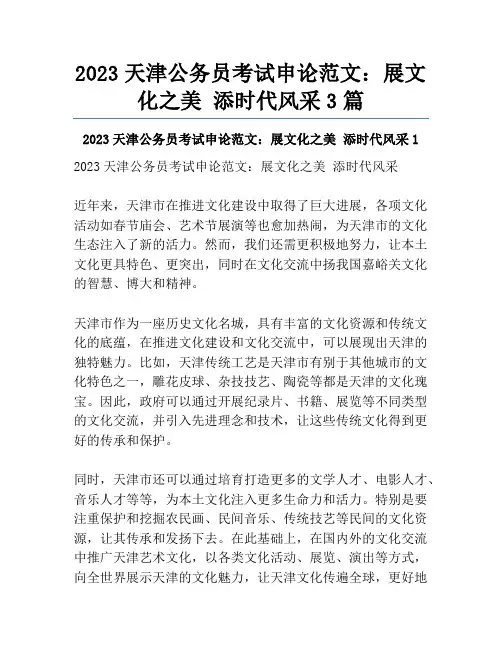 2023 天津公务员考试申论范文：展文化之美 添时代风采 3 篇

2023 天津公务员考试申论范文：展文化之美 添时代风采 1

2023 天津公务员考试申论范文：展文化之美 添时代风采

近年来，天津市在推进文化建设中取得了巨大进展，各项文化活动如春节庙会、艺术节展演等也愈加热闹，为天津市的文化生态注入了新的活力。然而，我们还需更积极地努力，让本土文化更具特色、更突出，同时在文化交流中扬我国嘉峪关文化的智慧、博大和精神。

天津市作为一座历史文化名城，具有丰富的文化资源和传统文化的底蕴，在推进文化建设和文化交流中，可以展现出天津的独特魅力。比如，天津传统工艺是天津市有别于其他城市的文化特色之一，雕花皮球、杂技技艺、陶瓷等都是天津的文化瑰宝。因此，政府可以通过开展纪录片、书籍、展览等不同类型的文化交流，并引入先进理念和技术，让这些传统文化得到更好的传承和保护。

同时，天津市还可以通过培育打造更多的文学人才、电影人才、音乐人才等等，为本土文化注入更多生命力和活力。特别是要注重保护和挖掘农民画、民间音乐、传统技艺等民间的文化资源，让其传承和发扬下去。在此基础上，在国内外的文化交流中推广天津艺术文化，以各类文化活动、展览、演出等方式，向全世界展示天津的文化魅力，让天津文化传遍全球，更好地